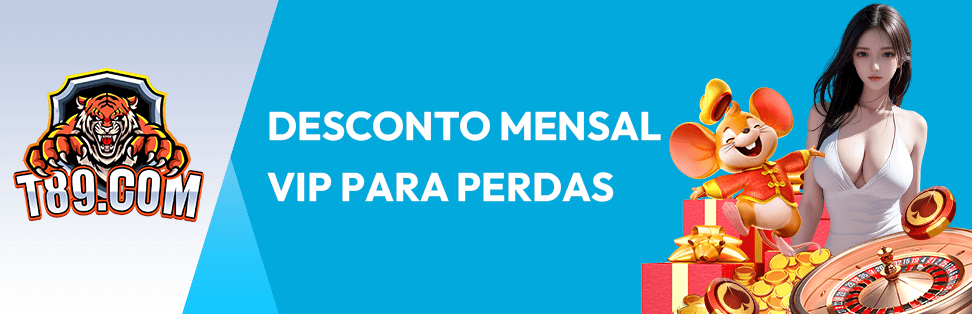 T89.COM

DESCONTO MENSAL VIP PARA PERDAS